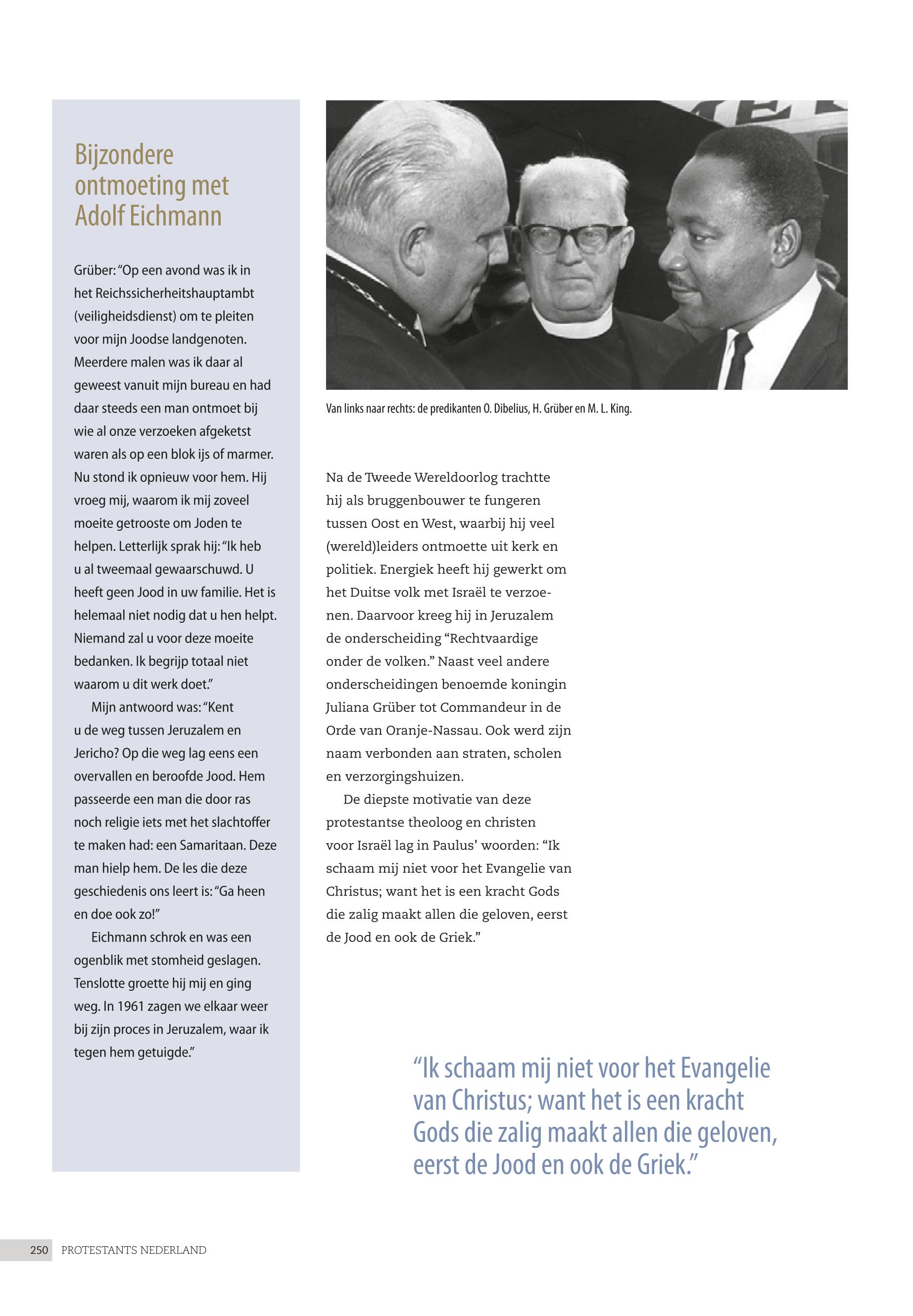 Bijzondere ontmoeting met Adolf Eichmann

Grüber: "Op een avond was ik in het Reichssicherheitshauptambt (veiligheidsdienst) om te pleiten voor mijn Joodse landgenoten. Meerdere malen was ik daar al geweest vanuit mijn bureau en had daar steeds een man ontmoet bij wie al onze verzoeken afgeketst waren als op een blok ijs of marmer. Nu stond ik opnieuw voor hem. Hij vroeg mij, waarom ik mij zoveel moeite getrooste om Joden te helpen. Letterlijk sprak hij: "Ik heb u al tweemaal gewaarschuwd. U heeft geen Jood in uw familie. Het is helemaal niet nodig dat u hen helpt. Niemand zal u voor deze moeite bedanken. Ik begrijp totaal niet waarom u dit werk doet."

Mijn antwoord was: "Kent u de weg tussen Jeruzalem en Jericho? Op die weg lag eens een overvallen en beroofde Jood. Hem passeerde een man die door ras noch religie iets met het slachtoffer te maken had: een Samaritaan. Deze man hielp hem. De les die deze geschiedenis ons leert is: "Ga heen en doe ook zo!"

Eichmann schrok en was een ogenblik met stomheid geslagen. Tenslotte groette hij mij en ging weg. In 1961 zagen we elkaar weer bij zijn proces in Jeruzalem, waar ik tegen hem getuigde."

Van links naar rechts: de predikanten O. Dibelius, H. Grüber en M. L. King.

Na de Tweede Wereldoorlog trachtte hij als bruggenbouwer te fungeren tussen Oost en West, waarbij hij veel (wereld)leiders ontmoette uit kerk en politiek. Energiek heeft hij gewerkt om het Duitse volk met Israël te verzoenen. Daarvoor kreeg hij in Jeruzalem de onderscheiding "Rechtvaardige onder de volken." Naast veel andere onderscheidingen benoemde koningin Juliana Grüber tot Commandeur in de Orde van Oranje-Nassau. Ook werd zijn naam verbonden aan straten, scholen en verzorgingshuizen.

De diepste motivatie van deze protestantse theoloog en christen voor Israël lag in Paulus' woorden: "Ik schaam mij niet voor het Evangelie van Christus; want het is een kracht Gods die zalig maakt allen die geloven, eerst de Jood en ook de Griek."

"Ik schaam mij niet voor het Evangelie van Christus; want het is een kracht Gods die zalig maakt allen die geloven, eerst de Jood en ook de Griek."

250 PROTESTANTS NEDERLAND